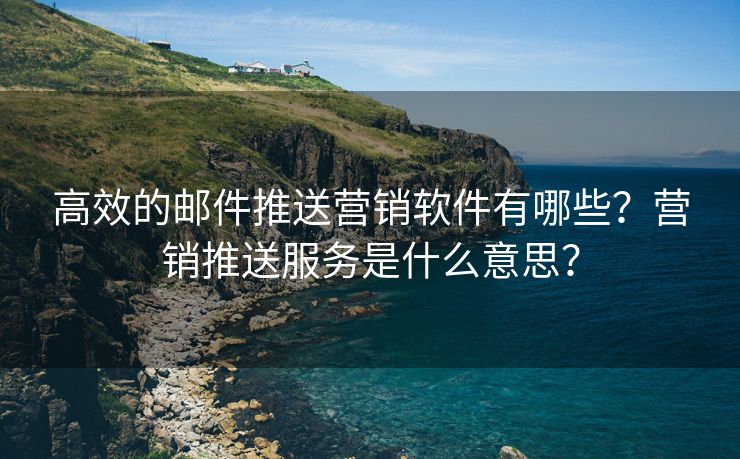 高效的邮件推送营销软件有哪些？营销推送服务是什么意思？